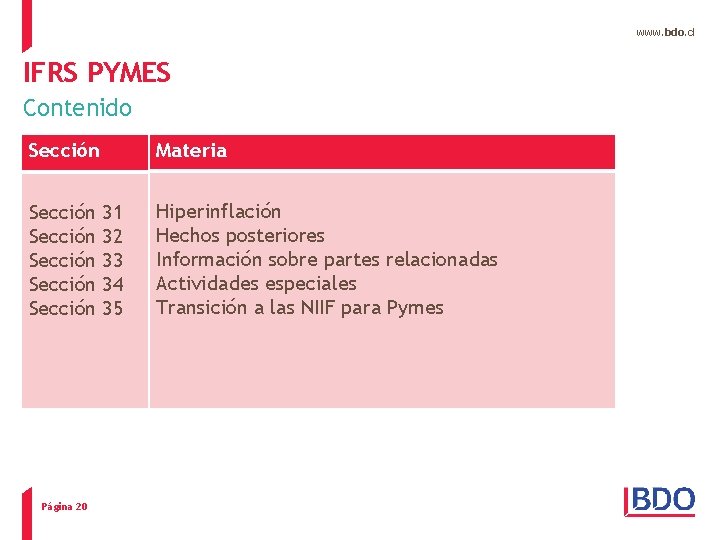 www.bdo.cl

IFRS PYMES

Contenido

| Sección | Materia |
|---|---|
| Sección 31 | Hiperinflación |
| Sección 32 | Hechos posteriores |
| Sección 33 | Información sobre partes relacionadas |
| Sección 34 | Actividades especiales |
| Sección 35 | Transición a las NIIF para Pymes |

Página 20

BDO